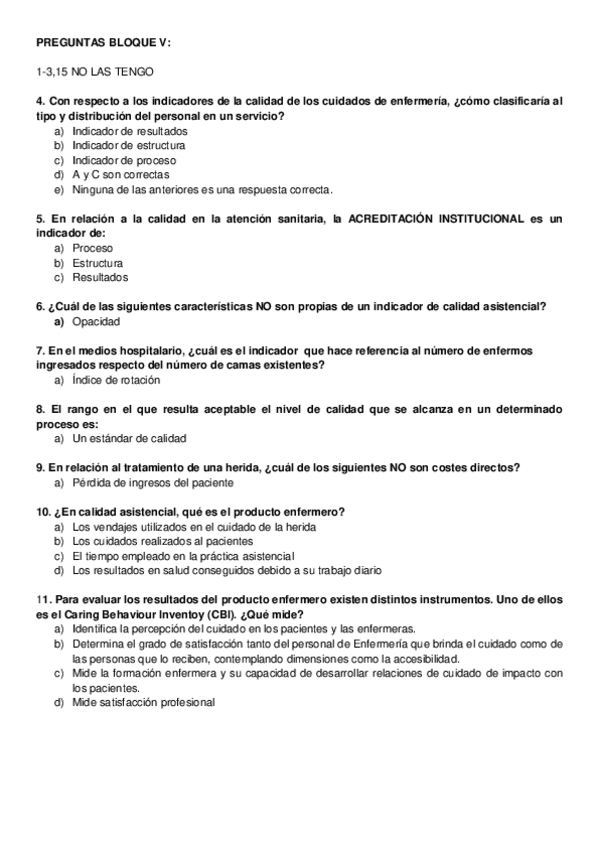 PREGUNTAS BLOQUE V:

1-3,15 NO LAS TENGO

4. Con respecto a los indicadores de la calidad de los cuidados de enfermería, ¿cómo clasificaría al tipo y distribución del personal en un servicio?
a) Indicador de resultados
b) Indicador de estructura
c) Indicador de proceso
d) A y C son correctas
e) Ninguna de las anteriores es una respuesta correcta.

5. En relación a la calidad en la atención sanitaria, la ACREDITACIÓN INSTITUCIONAL es un indicador de:
a) Proceso
b) Estructura
c) Resultados

6. ¿Cuál de las siguientes características NO son propias de un indicador de calidad asistencial?
a) Opacidad

7. En el medios hospitalario, ¿cuál es el indicador que hace referencia al número de enfermos ingresados respecto del número de camas existentes?
a) Índice de rotación

8. El rango en el que resulta aceptable el nivel de calidad que se alcanza en un determinado proceso es:
a) Un estándar de calidad

9. En relación al tratamiento de una herida, ¿cuál de los siguientes NO son costes directos?
a) Pérdida de ingresos del paciente

10. ¿En calidad asistencial, qué es el producto enfermero?
a) Los vendajes utilizados en el cuidado de la herida
b) Los cuidados realizados al pacientes
c) El tiempo empleado en la práctica asistencial
d) Los resultados en salud conseguidos debido a su trabajo diario

11. Para evaluar los resultados del producto enfermero existen distintos instrumentos. Uno de ellos es el Caring Behaviour Inventoy (CBI). ¿Qué mide?
a) Identifica la percepción del cuidado en los pacientes y las enfermeras.
b) Determina el grado de satisfacción tanto del personal de Enfermería que brinda el cuidado como de las personas que lo reciben, contemplando dimensiones como la accesibilidad.
c) Mide la formación enfermera y su capacidad de desarrollar relaciones de cuidado de impacto con los pacientes.
d) Mide satisfacción profesional